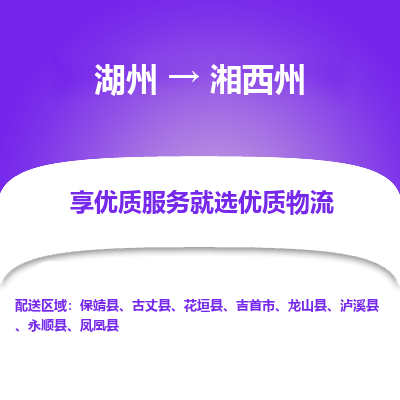 湖州 → 湘西州

享优质服务就选优质物流

配送区域：保靖县、古丈县、花垣县、吉首市、龙山县、泸溪县、永顺县、凤凰县